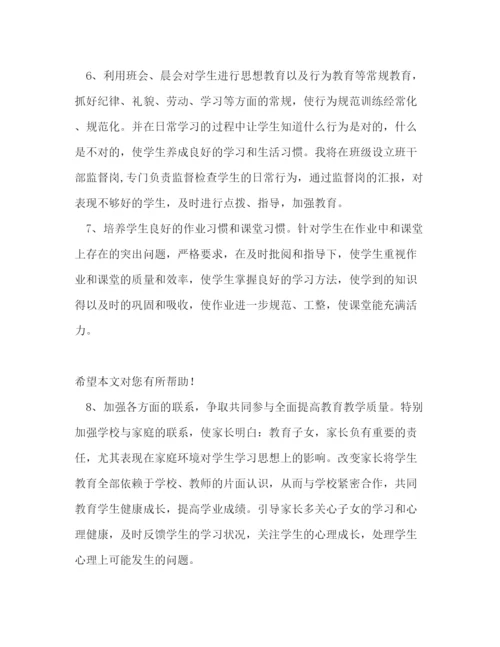 6、利用班会、晨会对学生进行思想教育以及行为教育等常规教育，抓好纪律、礼貌、劳动、学习等方面的常规，使行为规范训练经常化、规范化。并在日常学习的过程中让学生知道什么行为是对的，什么是不对的，使学生养成良好的学习和生活习惯。我将在班级设立班干部监督岗,专门负责监督检查学生的日常行为，通过监督岗的汇报，对表现不够好的学生，及时进行点拨、指导，加强教育。

7、培养学生良好的作业习惯和课堂习惯。针对学生在作业中和课堂上存在的突出问题，严格要求，在及时批阅和指导下，使学生重视作业和课堂的质量和效率，使学生掌握良好的学习方法，使学到的知识得以及时的巩固和吸收，使作业进一步规范、工整，使课堂能充满活力。

希望本文对您有所帮助！

8、加强各方面的联系，争取共同参与全面提高教育教学质量。特别加强学校与家庭的联系，使家长明白：教育子女，家长负有重要的责任，尤其表现在家庭环境对学生学习思想上的影响。改变家长将学生教育全部依赖于学校、教师的片面认识，从而与学校紧密合作，共同教育学生健康成长，提高学业成绩。引导家长多关心子女的学习和心理健康，及时反馈学生的学习状况，关注学生的心理成长，处理学生心理上可能发生的问题。